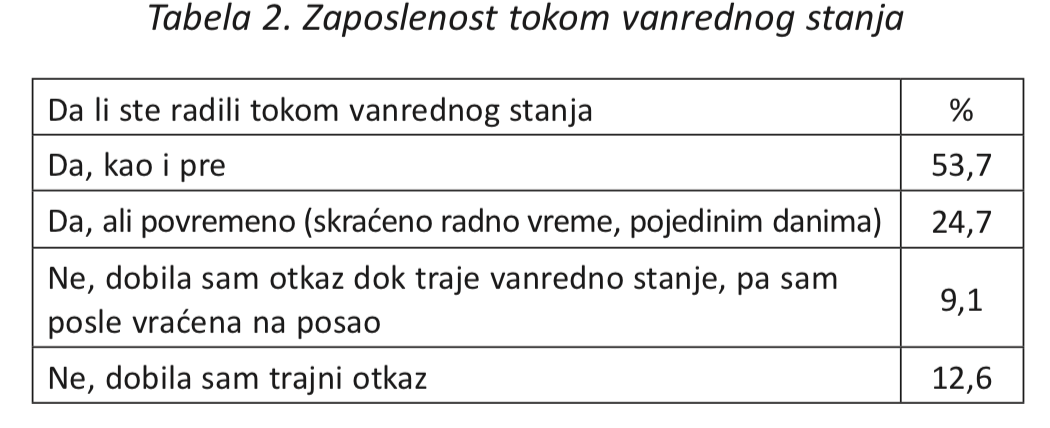 Tabela 2. Zaposlenost tokom vanrednog stanja

| Da li ste radili tokom vanrednog stanja | % |
|---|---|
| Da, kao i pre | 53,7 |
| Da, ali povremeno (skraćeno radno vreme, pojedinim danima) | 24,7 |
| Ne, dobila sam otkaz dok traje vanredno stanje, pa sam posle vraćena na posao | 9,1 |
| Ne, dobila sam trajni otkaz | 12,6 |